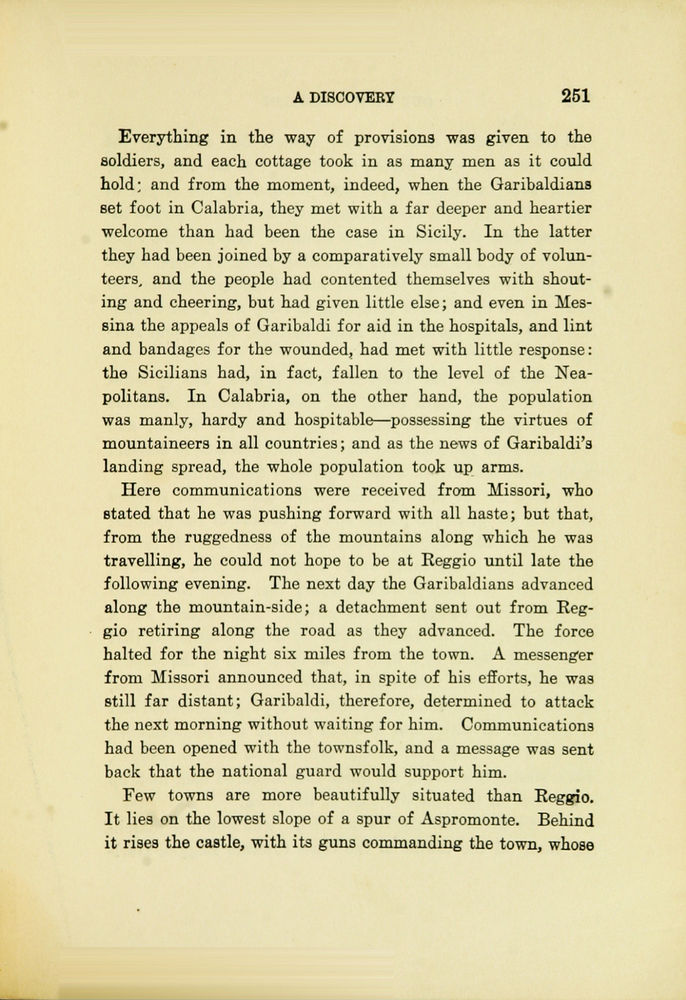 A DISCOVERY 251

Everything in the way of provisions was given to the soldiers, and each cottage took in as many men as it could hold: and from the moment, indeed, when the Garibaldians set foot in Calabria, they met with a far deeper and heartier welcome than had been the case in Sicily. In the latter they had been joined by a comparatively small body of volunteers, and the people had contented themselves with shouting and cheering, but had given little else; and even in Messina the appeals of Garibaldi for aid in the hospitals, and lint and bandages for the wounded, had met with little response: the Sicilians had, in fact, fallen to the level of the Neapolitans. In Calabria, on the other hand, the population was manly, hardy and hospitable—possessing the virtues of mountaineers in all countries; and as the news of Garibaldi's landing spread, the whole population took up arms.

Here communications were received from Missori, who stated that he was pushing forward with all haste; but that, from the ruggedness of the mountains along which he was travelling, he could not hope to be at Reggio until late the following evening. The next day the Garibaldians advanced along the mountain-side; a detachment sent out from Reggio retiring along the road as they advanced. The force halted for the night six miles from the town. A messenger from Missori announced that, in spite of his efforts, he was still far distant; Garibaldi, therefore, determined to attack the next morning without waiting for him. Communications had been opened with the townsfolk, and a message was sent back that the national guard would support him.

Few towns are more beautifully situated than Reggio. It lies on the lowest slope of a spur of Aspromonte. Behind it rises the castle, with its guns commanding the town, whose